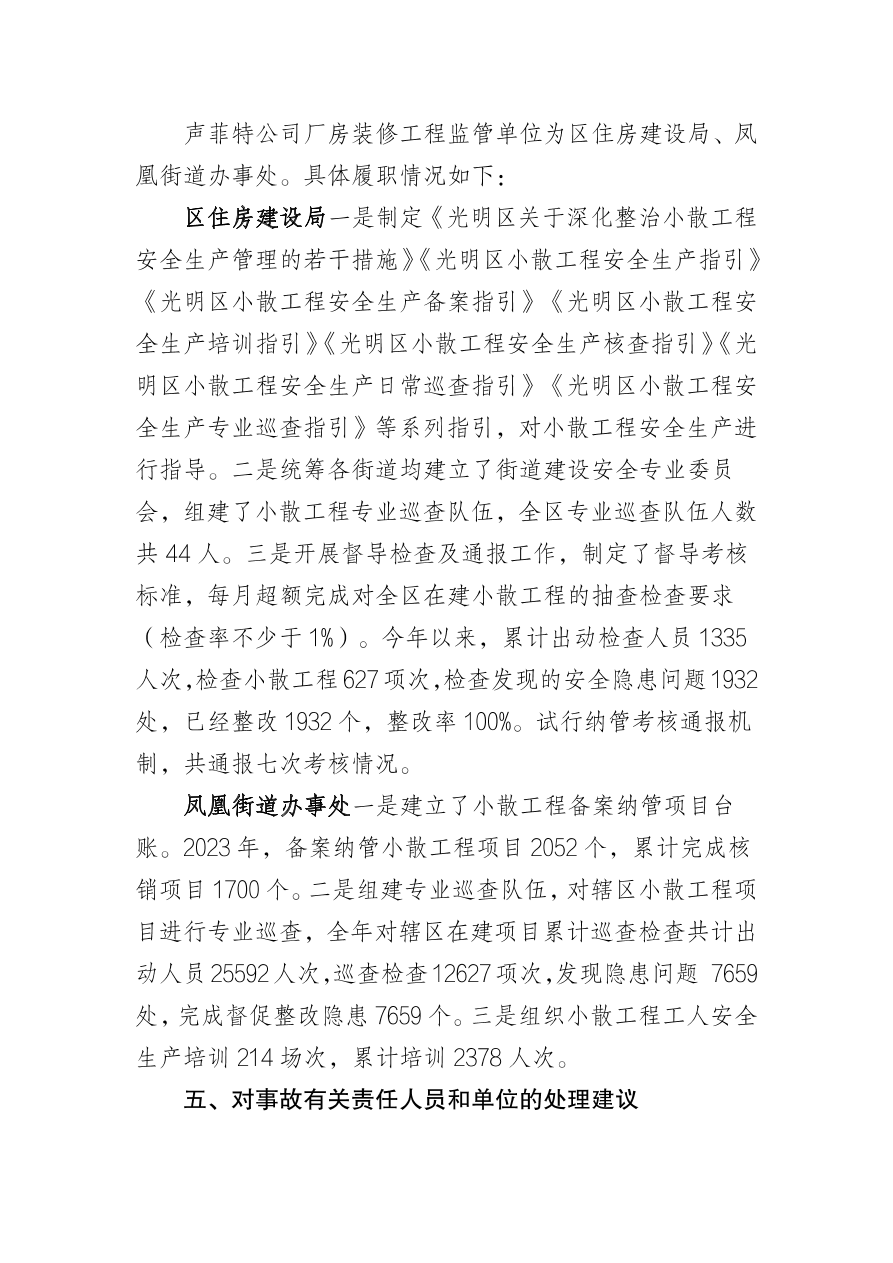 声菲特公司厂房装修工程监管单位为区住房建设局、凤凰街道办事处。具体履职情况如下：

区住房建设局一是制定《光明区关于深化整治小散工程安全生产管理的若干措施》《光明区小散工程安全生产指引》《光明区小散工程安全生产备案指引》《光明区小散工程安全生产培训指引》《光明区小散工程安全生产核查指引》《光明区小散工程安全生产日常巡查指引》《光明区小散工程安全生产专业巡查指引》等系列指引，对小散工程安全生产进行指导。二是统筹各街道均建立了街道建设安全专业委员会，组建了小散工程专业巡查队伍，全区专业巡查队伍人数共 44 人。三是开展督导检查及通报工作，制定了督导考核标准，每月超额完成对全区在建小散工程的抽查检查要求（检查率不少于 1%）。今年以来，累计出动检查人员 1335 人次，检查小散工程 627 项次，检查发现的安全隐患问题 1932 处，已经整改 1932 个，整改率 100%。试行纳管考核通报机制，共通报七次考核情况。

凤凰街道办事处一是建立了小散工程备案纳管项目台账。2023 年，备案纳管小散工程项目 2052 个，累计完成核销项目 1700 个。二是组建专业巡查队伍，对辖区小散工程项目进行专业巡查，全年对辖区在建项目累计巡查检查共计出动人员 25592 人次，巡查检查 12627 项次，发现隐患问题 7659 处，完成督促整改隐患 7659 个。三是组织小散工程工人安全生产培训 214 场次，累计培训 2378 人次。

五、对事故有关责任人员和单位的处理建议